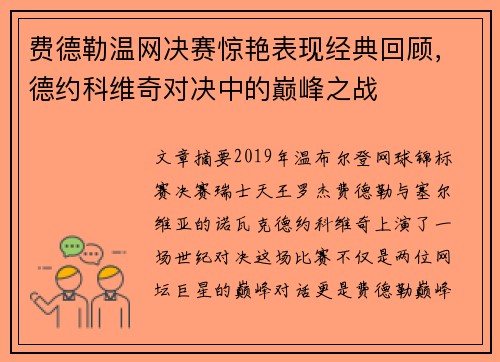 费德勒温网决赛惊艳表现经典回顾，德约科维奇对决中的巅峰之战

文章摘要2019年温布尔登网球锦标赛决赛瑞士天王罗杰费德勒与塞尔维亚的诺瓦克德约科维奇上演了一场世纪对决这场比赛不仅是两位网坛巨星的巅峰对话更是费德勒巅峰